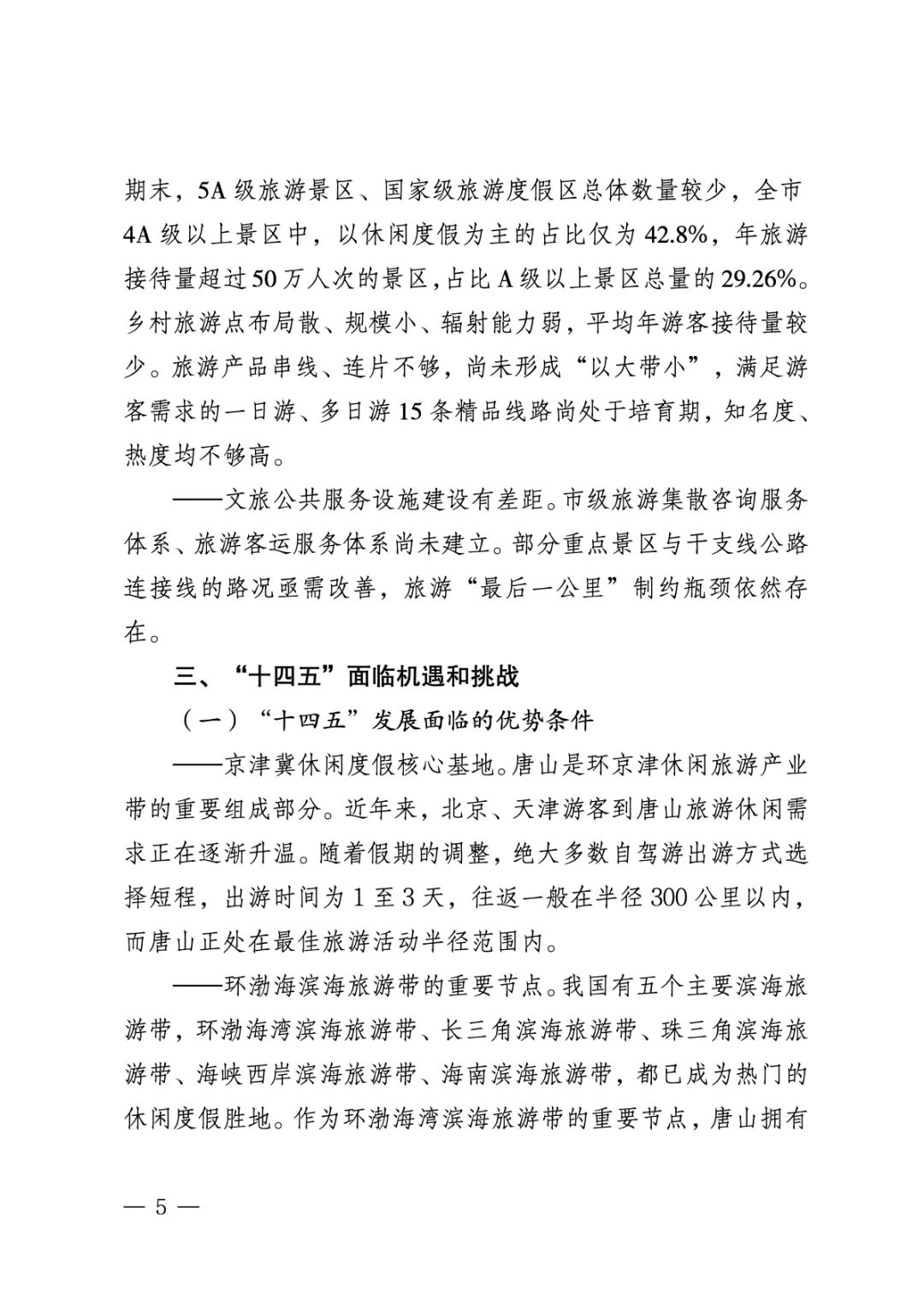 期末，5A 级旅游景区、国家级旅游度假区总体数量较少，全市 4A 级以上景区中，以休闲度假为主的占比仅为 42.8%，年旅游接待量超过 50 万人次的景区，占比 A 级以上景区总量的 29.26%。乡村旅游点布局散、规模小、辐射能力弱，平均年游客接待量较少。旅游产品串线、连片不够，尚未形成“以大带小”，满足游客需求的一日游、多日游 15 条精品线路尚处于培育期，知名度、热度均不够高。

——文旅公共服务设施建设有差距。市级旅游集散咨询服务体系、旅游客运服务体系尚未建立。部分重点景区与干支线公路连接线的路况亟需改善，旅游“最后一公里”制约瓶颈依然存在。

三、“十四五”面临机遇和挑战

（一）“十四五”发展面临的优势条件

——京津冀休闲度假核心基地。唐山是环京津休闲旅游产业带的重要组成部分。近年来，北京、天津游客到唐山旅游休闲需求正在逐渐升温。随着假期的调整，绝大多数自驾游出游方式选择短程，出游时间为 1 至 3 天，往返一般在半径 300 公里以内，而唐山正处在最佳旅游活动半径范围内。

——环渤海滨海旅游带的重要节点。我国有五个主要滨海旅游带，环渤海湾滨海旅游带、长三角滨海旅游带、珠三角滨海旅游带、海峡西岸滨海旅游带、海南滨海旅游带，都已成为热门的休闲度假胜地。作为环渤海湾滨海旅游带的重要节点，唐山拥有

— 5 —